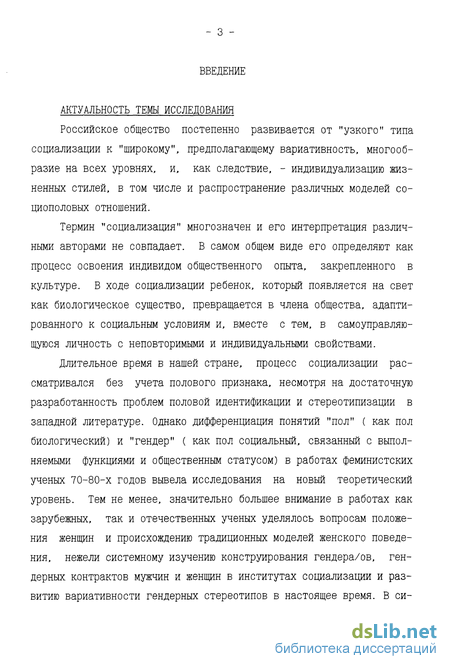 - 3 -

ВВЕДЕНИЕ

АКТУАЛЬНОСТЬ ТЕМЫ ИССЛЕДОВАНИЯ

Российское общество постепенно развивается от "узкого" типа социализации к "широкому", предполагающему вариативность, многообразие на всех уровнях, и, как следствие, - индивидуализацию жизненных стилей, в том числе и распространение различных моделей социополовых отношений.

Термин "социализация" многозначен и его интерпретация различными авторами не совпадает. В самом общем виде его определяют как процесс освоения индивидом общественного опыта, закрепленного в культуре. В ходе социализации ребенок, который появляется на свет как биологическое существо, превращается в члена общества, адаптированного к социальным условиям и, вместе с тем, в самоуправляющуюся личность с неповторимыми и индивидуальными свойствами.

Длительное время в нашей стране, процесс социализации рассматривался без учета полового признака, несмотря на достаточную разработанность проблем половой идентификации и стереотипизации в западной литературе. Однако дифференциация понятий "пол" ( как пол биологический) и "гендер" ( как пол социальный, связанный с выполняемыми функциями и общественным статусом) в работах феминистских ученых 70-80-х годов вывела исследования на новый теоретический уровень. Тем не менее, значительно большее внимание в работах как зарубежных, так и отечественных ученых уделялось вопросам положения женщин и происхождению традиционных моделей женского поведения, нежели системному изучению конструирования гендера/ов, гендерных контрактов мужчин и женщин в институтах социализации и развитию вариативности гендерных стереотипов в настоящее время. В си-

dsLib.net
библиотека диссертаций